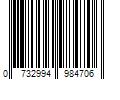 0 732994 984706